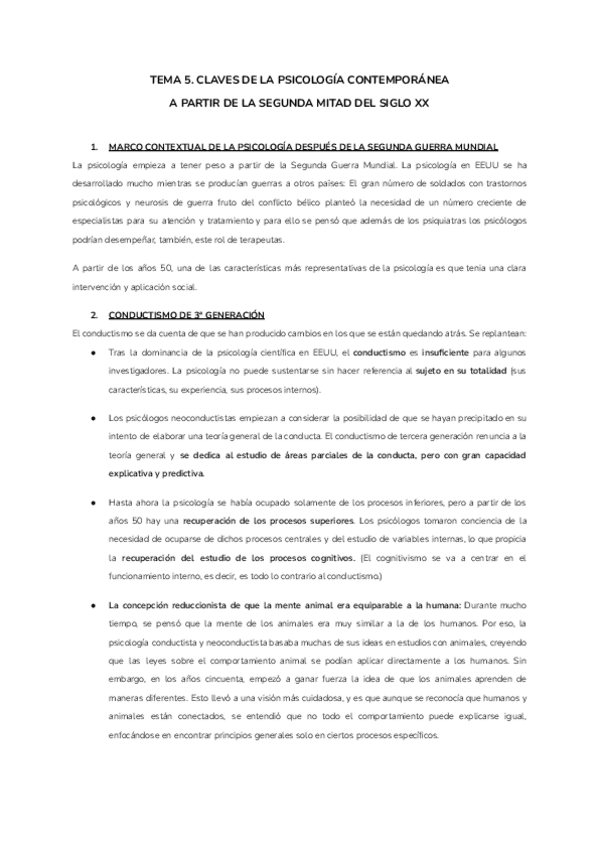 TEMA 5. CLAVES DE LA PSICOLOGÍA CONTEMPORÁNEA

A PARTIR DE LA SEGUNDA MITAD DEL SIGLO XX

1. MARCO CONTEXTUAL DE LA PSICOLOGÍA DESPUÉS DE LA SEGUNDA GUERRA MUNDIAL

La psicología empieza a tener peso a partir de la Segunda Guerra Mundial. La psicología en EEUU se ha desarrollado mucho mientras se producían guerras a otros países: El gran número de soldados con trastornos psicológicos y neurosis de guerra fruto del conflicto bélico planteó la necesidad de un número creciente de especialistas para su atención y tratamiento y para ello se pensó que además de los psiquiatras los psicólogos podrían desempeñar, también, este rol de terapeutas.

A partir de los años 50, una de las características más representativas de la psicología es que tenía una clara intervención y aplicación social.

2. CONDUCTISMO DE 3ª GENERACIÓN

El conductismo se da cuenta de que se han producido cambios en los que se están quedando atrás. Se replantean:

● Tras la dominancia de la psicología científica en EEUU, el conductismo es insuficiente para algunos investigadores. La psicología no puede sustentarse sin hacer referencia al sujeto en su totalidad (sus características, su experiencia, sus procesos internos).

● Los psicólogos neoconductistas empiezan a considerar la posibilidad de que se hayan precipitado en su intento de elaborar una teoría general de la conducta. El conductismo de tercera generación renuncia a la teoría general y se dedica al estudio de áreas parciales de la conducta, pero con gran capacidad explicativa y predictiva.

● Hasta ahora la psicología se había ocupado solamente de los procesos inferiores, pero a partir de los años 50 hay una recuperación de los procesos superiores. Los psicólogos tomaron conciencia de la necesidad de ocuparse de dichos procesos centrales y del estudio de variables internas, lo que propicia la recuperación del estudio de los procesos cognitivos. (El cognitivismo se va a centrar en el funcionamiento interno, es decir, es todo lo contrario al conductismo.)

● La concepción reduccionista de que la mente animal era equiparable a la humana: Durante mucho tiempo, se pensó que la mente de los animales era muy similar a la de los humanos. Por eso, la psicología conductista y neoconductista basaba muchas de sus ideas en estudios con animales, creyendo que las leyes sobre el comportamiento animal se podían aplicar directamente a los humanos. Sin embargo, en los años cincuenta, empezó a ganar fuerza la idea de que los animales aprenden de maneras diferentes. Esto llevó a una visión más cuidadosa, y es que aunque se reconocía que humanos y animales están conectados, se entendió que no todo el comportamiento puede explicarse igual, enfocándose en encontrar principios generales solo en ciertos procesos específicos.